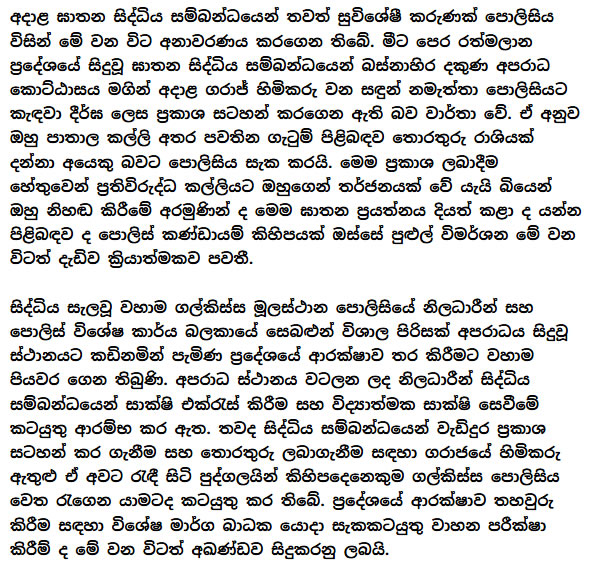 අදාළ ඝාතන සිද්ධිය සම්බන්ධයෙන් තවත් සුවිශේෂී කරුණක් පොලිසිය විසින් මේ වන විට අනාවරණය කරගෙන තිබේ. මීට පෙර රත්මලාන ප්‍රදේශයේ සිදුවූ ඝාතන සිද්ධිය සම්බන්ධයෙන් බස්නාහිර දකුණ අපරාධ කොට්ඨාසය මගින් අදාළ ගරාජ් හිමිකරු වන සඳුන් නමැත්තා පොලිසියට කැඳවා දීර්ඝ ලෙස ප්‍රකාශ සටහන් කරගෙන ඇති බව වාර්තා වේ. ඒ අනුව ඔහු පාතාල කල්ලි අතර පවතින ගැටුම් පිළිබඳව තොරතුරු රාශියක් දන්නා අයෙකු බවට පොලිසිය සැක කරයි. මෙම ප්‍රකාශ ලබාදීම හේතුවෙන් ප්‍රතිවිරුද්ධ කල්ලියට ඔහුගෙන් තර්ජනයක් වේ යැයි බියෙන් ඔහු නිහඬ කිරීමේ අරමුණින් ද මෙම ඝාතන ප්‍රයත්නය දියත් කළා ද යන්න පිළිබඳව ද පොලිස් කණ්ඩායම් කිහිපයක් ඔස්සේ පුළුල් විමර්ශන මේ වන විටත් දැඩිව ක්‍රියාත්මකව පවතී.

සිද්ධිය සැලවූ වහාම ගල්කිස්ස මූලස්ථාන පොලිසියේ නිලධාරීන් සහ පොලිස් විශේෂ කාර්ය බලකායේ සෙබළුන් විශාල පිරිසක් අපරාධය සිදුවූ ස්ථානයට කඩිනමින් පැමිණ ප්‍රදේශයේ ආරක්ෂාව තර කිරීමට වහාම පියවර ගෙන තිබුණි. අපරාධ ස්ථානය වටලන ලද නිලධාරීන් සිද්ධිය සම්බන්ධයෙන් සාක්ෂි එක්රැස් කිරීම සහ විද්‍යාත්මක සාක්ෂි සෙවීමේ කටයුතු ආරම්භ කර ඇත. තවද සිද්ධිය සම්බන්ධයෙන් වැඩිදුර ප්‍රකාශ සටහන් කර ගැනීම සහ තොරතුරු ලබාගැනීම සඳහා ගරාජයේ හිමිකරු ඇතුළු ඒ අවට රැඳී සිටි පුද්ගලයින් කිහිපදෙනෙකුම ගල්කිස්ස පොලිසිය වෙත රැගෙන යාමටද කටයුතු කර තිබේ. ප්‍රදේශයේ ආරක්ෂාව තහවුරු කිරීම සඳහා විශේෂ මාර්ග බාධක යොදා සැකකටයුතු වාහන පරීක්ෂා කිරීම් ද මේ වන විටත් අඛණ්ඩව සිදුකරනු ලබයි.